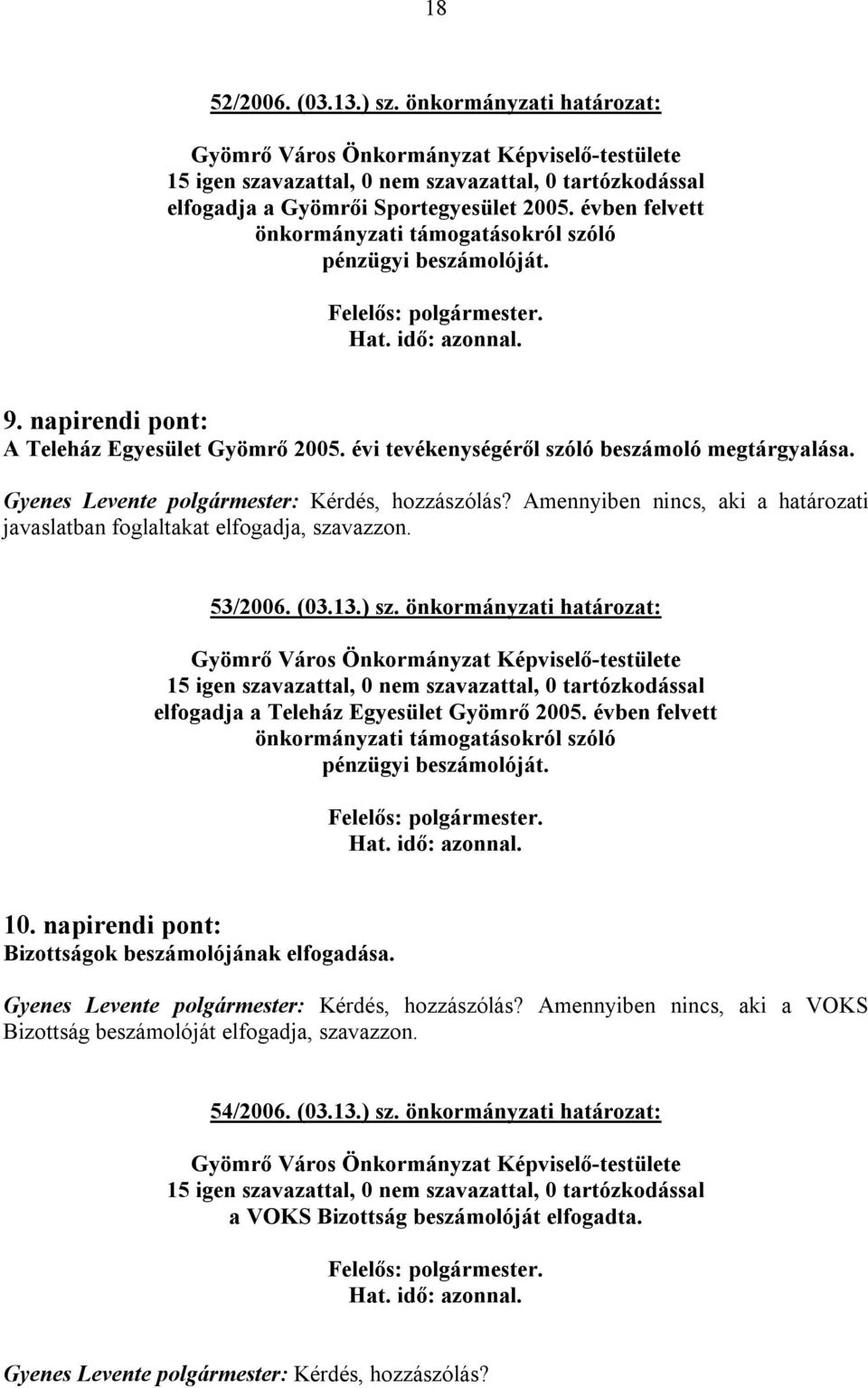 18

52/2006. (03.13.) sz. önkormányzati határozat:

Gyömrő Város Önkormányzat Képviselő-testülete
15 igen szavazattal, 0 nem szavazattal, 0 tartózkodással
elfogadja a Gyömrői Sportegyesület 2005. évben felvett
önkormányzati támogatásokról szóló
pénzügyi beszámolóját.

Felelős: polgármester.
Hat. idő: azonnal.

9. napirendi pont:
A Teleház Egyesület Gyömrő 2005. évi tevékenységéről szóló beszámoló megtárgyalása.

Gyenes Levente polgármester: Kérdés, hozzászólás? Amennyiben nincs, aki a határozati javaslatban foglaltakat elfogadja, szavazzon.

53/2006. (03.13.) sz. önkormányzati határozat:

Gyömrő Város Önkormányzat Képviselő-testülete
15 igen szavazattal, 0 nem szavazattal, 0 tartózkodással
elfogadja a Teleház Egyesület Gyömrő 2005. évben felvett
önkormányzati támogatásokról szóló
pénzügyi beszámolóját.

Felelős: polgármester.
Hat. idő: azonnal.

10. napirendi pont:
Bizottságok beszámolójának elfogadása.

Gyenes Levente polgármester: Kérdés, hozzászólás? Amennyiben nincs, aki a VOKS Bizottság beszámolóját elfogadja, szavazzon.

54/2006. (03.13.) sz. önkormányzati határozat:

Gyömrő Város Önkormányzat Képviselő-testülete
15 igen szavazattal, 0 nem szavazattal, 0 tartózkodással
a VOKS Bizottság beszámolóját elfogadta.

Felelős: polgármester.
Hat. idő: azonnal.

Gyenes Levente polgármester: Kérdés, hozzászólás?